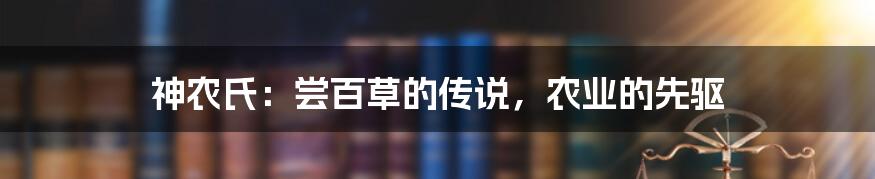 神农氏：尝百草的传说，农业的先驱